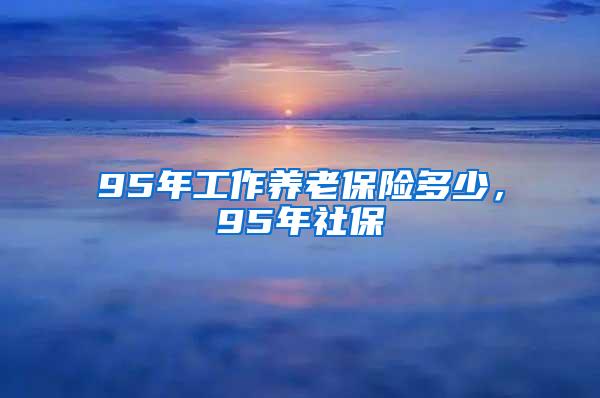 95年工作养老保险多少，95年社保